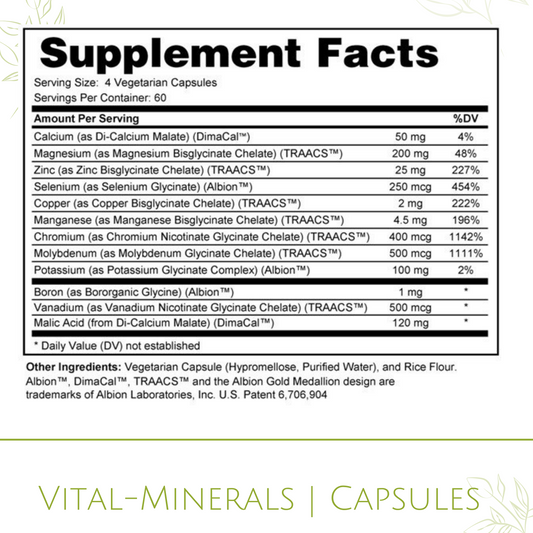 Supplement Facts

Serving Size: 4 Vegetarian Capsules
Servings Per Container: 60

| Amount Per Serving | | %DV |
|---|---|---|
| Calcium (as Di-Calcium Malate) (DimaCal™) | 50 mg | 4% |
| Magnesium (as Magnesium Bisglycinate Chelate) (TRAACS™) | 200 mg | 48% |
| Zinc (as Zinc Bisglycinate Chelate) (TRAACS™) | 25 mg | 227% |
| Selenium (as Selenium Glycinate) (Albion™) | 250 mcg | 454% |
| Copper (as Copper Bisglycinate Chelate) (TRAACS™) | 2 mg | 222% |
| Manganese (as Manganese Bisglycinate Chelate) (TRAACS™) | 4.5 mg | 196% |
| Chromium (as Chromium Nicotinate Glycinate Chelate) (TRAACS™) | 400 mcg | 1142% |
| Molybdenum (as Molybdenum Glycinate Chelate) (TRAACS™) | 500 mcg | 1111% |
| Potassium (as Potassium Glycinate Complex) (Albion™) | 100 mg | 2% |
| Boron (as Bororganic Glycine) (Albion™) | 1 mg | * |
| Vanadium (as Vanadium Nicotinate Glycinate Chelate) (TRAACS™) | 500 mcg | * |
| Malic Acid (from Di-Calcium Malate) (DimaCal™) | 120 mg | * |

* Daily Value (DV) not established

Other Ingredients: Vegetarian Capsule (Hypromellose, Purified Water), and Rice Flour. Albion™, DimaCal™, TRAACS™ and the Albion Gold Medallion design are trademarks of Albion Laboratories, Inc. U.S. Patent 6,706,904

Vital-Minerals | Capsules